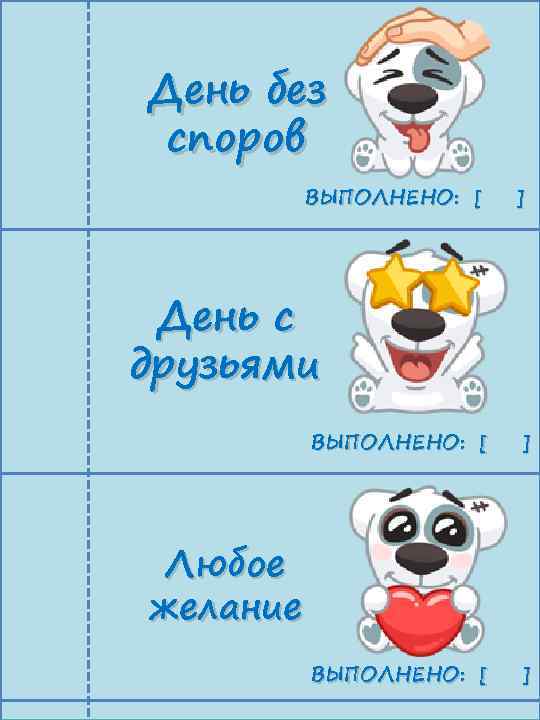 День без споров

ВЫПОЛНЕНО: [ ]

День с друзьями

ВЫПОЛНЕНО: [ ]

Любое желание

ВЫПОЛНЕНО: [ ]